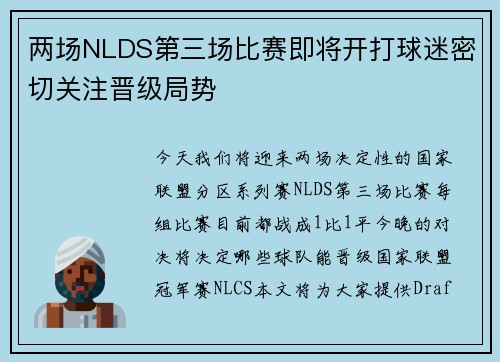 两场NLDS第三场比赛即将开打球迷密切关注晋级局势

今天我们将迎来两场决定性的国家联盟分区系列赛NLDS第三场比赛每组比赛目前都战成1比1平今晚的对决将决定哪些球队能晋级国家联盟冠军赛NLCS本文将为大家提供Draf